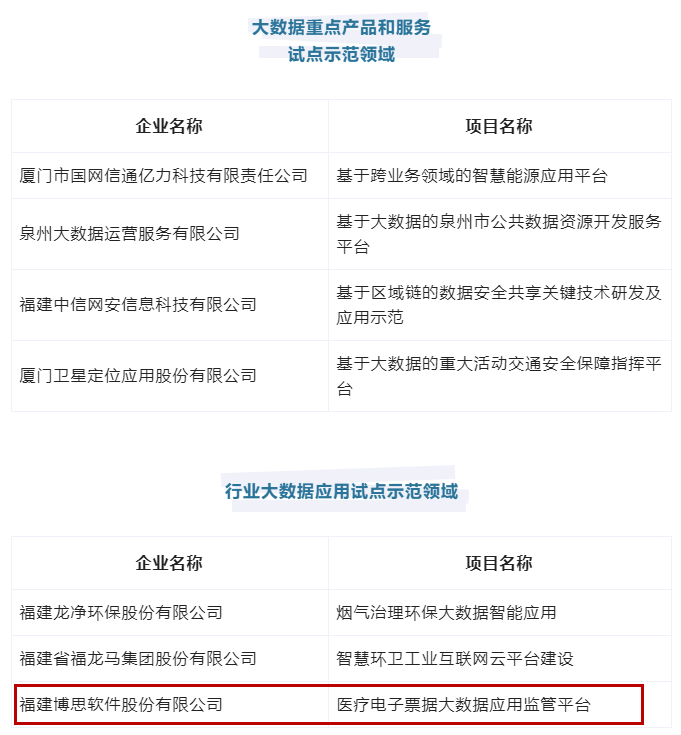 大数据重点产品和服务
试点示范领域

| 企业名称 | 项目名称 |
|---|---|
| 厦门市国网信通亿力科技有限责任公司 | 基于跨业务领域的智慧能源应用平台 |
| 泉州大数据运营服务有限公司 | 基于大数据的泉州市公共数据资源开发服务平台 |
| 福建中信网安信息科技有限公司 | 基于区域链的数据安全共享关键技术研发及应用示范 |
| 厦门卫星定位应用股份有限公司 | 基于大数据的重大活动交通安全保障指挥平台 |

行业大数据应用试点示范领域

| 企业名称 | 项目名称 |
|---|---|
| 福建龙净环保股份有限公司 | 烟气治理环保大数据智能应用 |
| 福建省福龙马集团股份有限公司 | 智慧环卫工业互联网云平台建设 |
| 福建博思软件股份有限公司 | 医疗电子票据大数据应用监管平台 |